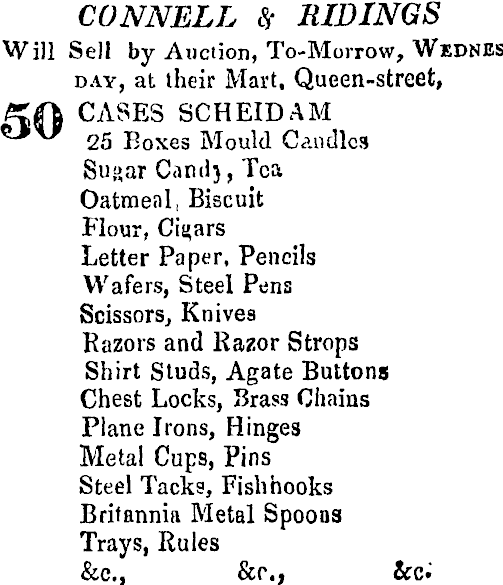 CONNELL & RIDINGS
Will Sell by Auction, To-Morrow, WEDNESDAY, at their Mart, Queen-street,

50 CASES SCHEIDAM
25 Boxes Mould Candles
Sugar Candy, Tea
Oatmeal, Biscuit
Flour, Cigars
Letter Paper, Pencils
Wafers, Steel Pens
Scissors, Knives
Razors and Razor Strops
Shirt Studs, Agate Buttons
Chest Locks, Brass Chains
Plane Irons, Hinges
Metal Cups, Pins
Steel Tacks, Fishhooks
Britannia Metal Spoons
Trays, Rules
&c., &c., &c.